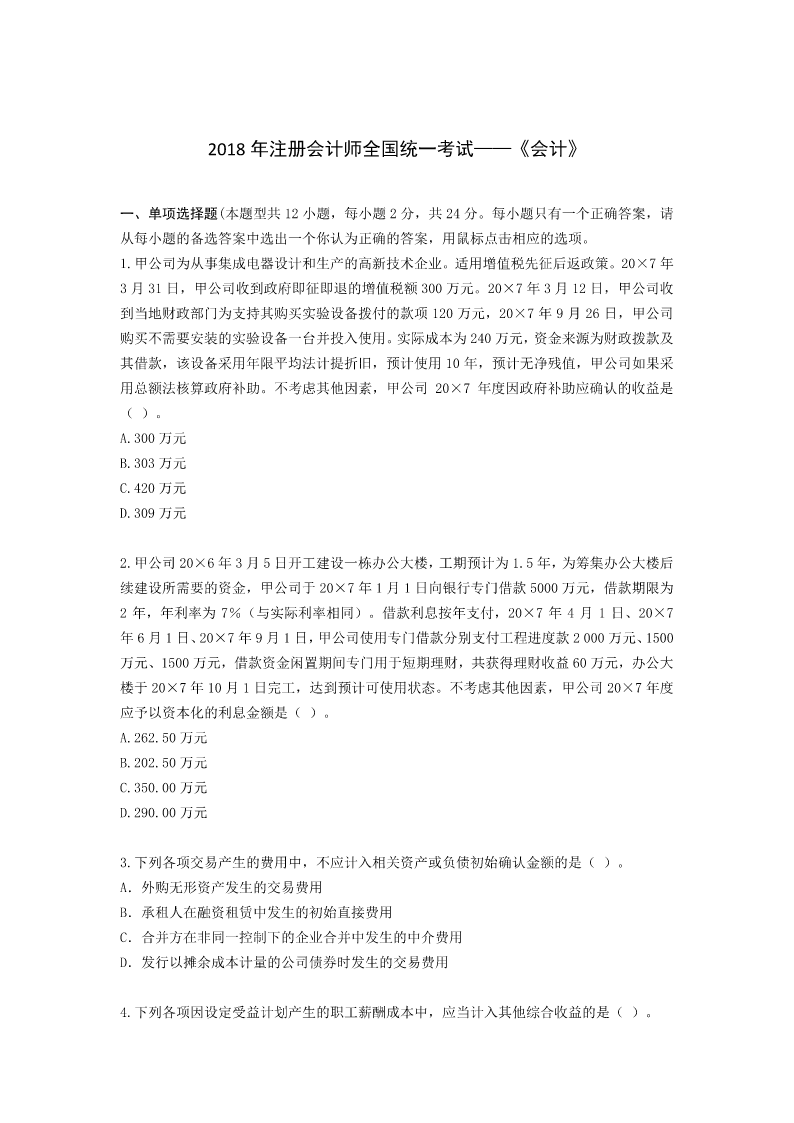 2018 年注册会计师全国统一考试——《会计》

一、单项选择题(本题型共 12 小题，每小题 2 分，共 24 分。每小题只有一个正确答案，请从每小题的备选答案中选出一个你认为正确的答案，用鼠标点击相应的选项。

1.甲公司为从事集成电器设计和生产的高新技术企业。适用增值税先征后返政策。20×7 年 3 月 31 日，甲公司收到政府即征即退的增值税额 300 万元。20×7 年 3 月 12 日，甲公司收到当地财政部门为支持其购买实验设备拨付的款项 120 万元，20×7 年 9 月 26 日，甲公司购买不需要安装的实验设备一台并投入使用。实际成本为 240 万元，资金来源为财政拨款及其借款，该设备采用年限平均法计提折旧，预计使用 10 年，预计无净残值，甲公司如果采用总额法核算政府补助。不考虑其他因素，甲公司 20×7 年度因政府补助应确认的收益是（ ）。

A.300 万元
B.303 万元
C.420 万元
D.309 万元

2.甲公司 20×6 年 3 月 5 日开工建设一栋办公大楼，工期预计为 1.5 年，为筹集办公大楼后续建设所需要的资金，甲公司于 20×7 年 1 月 1 日向银行专门借款 5000 万元，借款期限为 2 年，年利率为 7%（与实际利率相同）。借款利息按年支付，20×7 年 4 月 1 日、20×7 年 6 月 1 日、20×7 年 9 月 1 日，甲公司使用专门借款分别支付工程进度款 2 000 万元、1500 万元、1500 万元，借款资金闲置期间专门用于短期理财，共获得理财收益 60 万元，办公大楼于 20×7 年 10 月 1 日完工，达到预计可使用状态。不考虑其他因素，甲公司 20×7 年度应予以资本化的利息金额是（ ）。

A.262.50 万元
B.202.50 万元
C.350.00 万元
D.290.00 万元

3.下列各项交易产生的费用中，不应计入相关资产或负债初始确认金额的是（ ）。

A. 外购无形资产发生的交易费用
B. 承租人在融资租赁中发生的初始直接费用
C. 合并方在非同一控制下的企业合并中发生的中介费用
D. 发行以摊余成本计量的公司债券时发生的交易费用

4.下列各项因设定受益计划产生的职工薪酬成本中，应当计入其他综合收益的是（ ）。